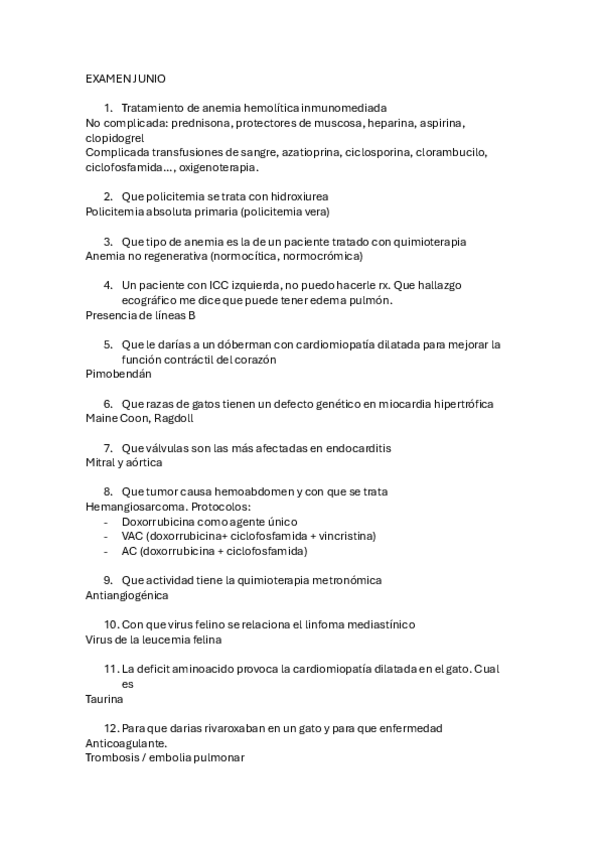 EXAMEN JUNIO

1. Tratamiento de anemia hemolítica inmunomediada
No complicada: prednisona, protectores de muscosa, heparina, aspirina, clopidogrel
Complicada transfusiones de sangre, azatioprina, ciclosporina, clorambucilo, ciclofosfamida..., oxigenoterapia.

2. Que policitemia se trata con hidroxiurea
Policitemia absoluta primaria (policitemia vera)

3. Que tipo de anemia es la de un paciente tratado con quimioterapia
Anemia no regenerativa (normocítica, normocrómica)

4. Un paciente con ICC izquierda, no puedo hacerle rx. Que hallazgo ecográfico me dice que puede tener edema pulmón.
Presencia de líneas B

5. Que le darías a un dóberman con cardiomiopatía dilatada para mejorar la función contráctil del corazón
Pimobendán

6. Que razas de gatos tienen un defecto genético en miocardia hipertrófica
Maine Coon, Ragdoll

7. Que válvulas son las más afectadas en endocarditis
Mitral y aórtica

8. Que tumor causa hemoabdomen y con que se trata
Hemangiosarcoma. Protocolos:
- Doxorrubicina como agente único
- VAC (doxorrubicina+ ciclofosfamida + vincristina)
- AC (doxorrubicina + ciclofosfamida)

9. Que actividad tiene la quimioterapia metronómica
Antiangiogénica

10. Con que virus felino se relaciona el linfoma mediastínico
Virus de la leucemia felina

11. La deficit aminoacido provoca la cardiomiopatía dilatada en el gato. Cual es
Taurina

12. Para que darias rivaroxaban en un gato y para que enfermedad
Anticoagulante.
Trombosis / embolia pulmonar